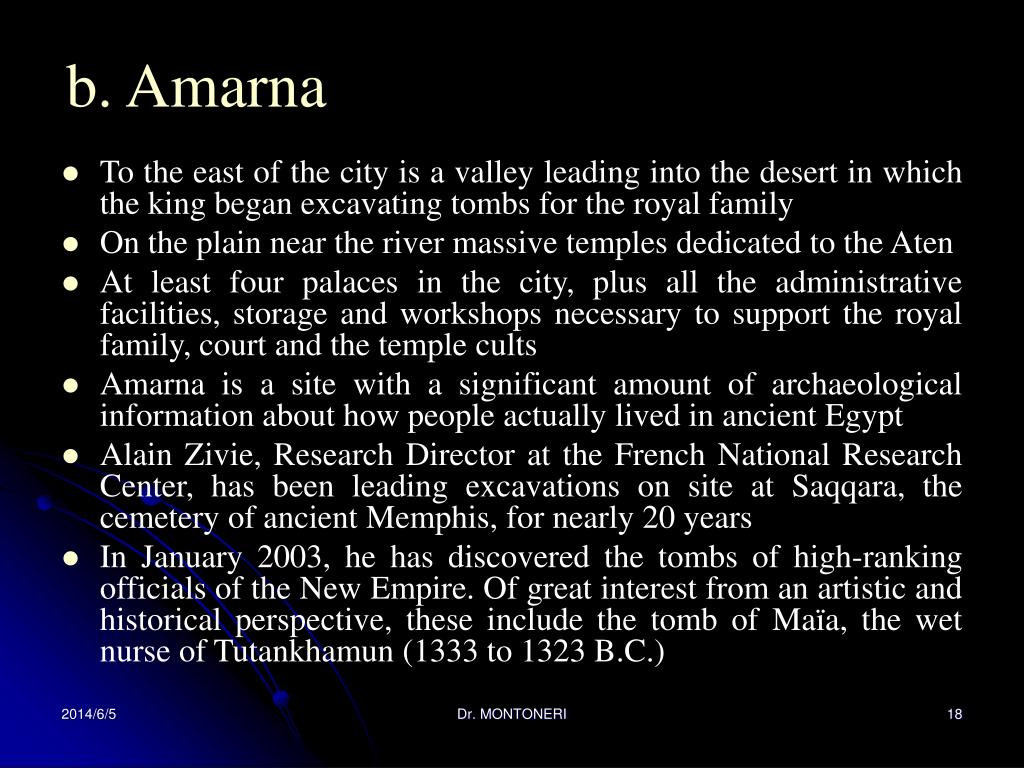 b. Amarna

- To the east of the city is a valley leading into the desert in which the king began excavating tombs for the royal family
- On the plain near the river massive temples dedicated to the Aten
- At least four palaces in the city, plus all the administrative facilities, storage and workshops necessary to support the royal family, court and the temple cults
- Amarna is a site with a significant amount of archaeological information about how people actually lived in ancient Egypt
- Alain Zivie, Research Director at the French National Research Center, has been leading excavations on site at Saqqara, the cemetery of ancient Memphis, for nearly 20 years
- In January 2003, he has discovered the tombs of high-ranking officials of the New Empire. Of great interest from an artistic and historical perspective, these include the tomb of Maïa, the wet nurse of Tutankhamun (1333 to 1323 B.C.)

2014/6/5

Dr. MONTONERI

18